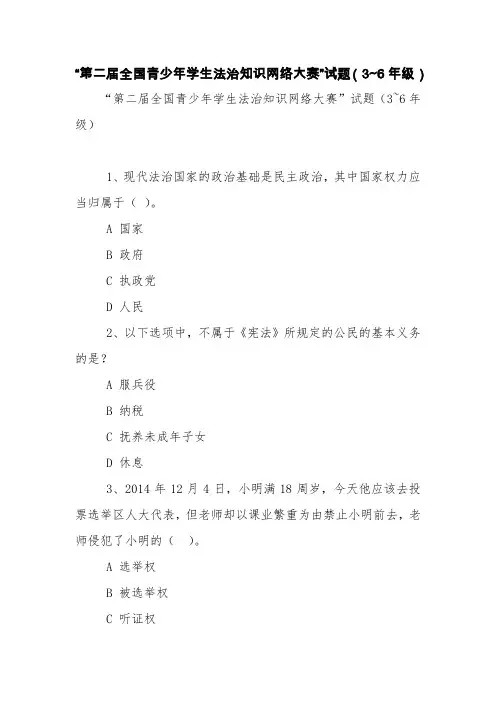 “第二届全国青少年学生法治知识网络大赛”试题（3~6年级）

“第二届全国青少年学生法治知识网络大赛”试题（3~6年级）

1、现代法治国家的政治基础是民主政治，其中国家权力应当归属于（ ）。

A 国家

B 政府

C 执政党

D 人民

2、以下选项中，不属于《宪法》所规定的公民的基本义务的是？

A 服兵役

B 纳税

C 抚养未成年子女

D 休息

3、2014年12月4日，小明满18周岁，今天他应该去投票选举区人大代表，但老师却以课业繁重为由禁止小明前去，老师侵犯了小明的（ ）。

A 选举权

B 被选举权

C 听证权